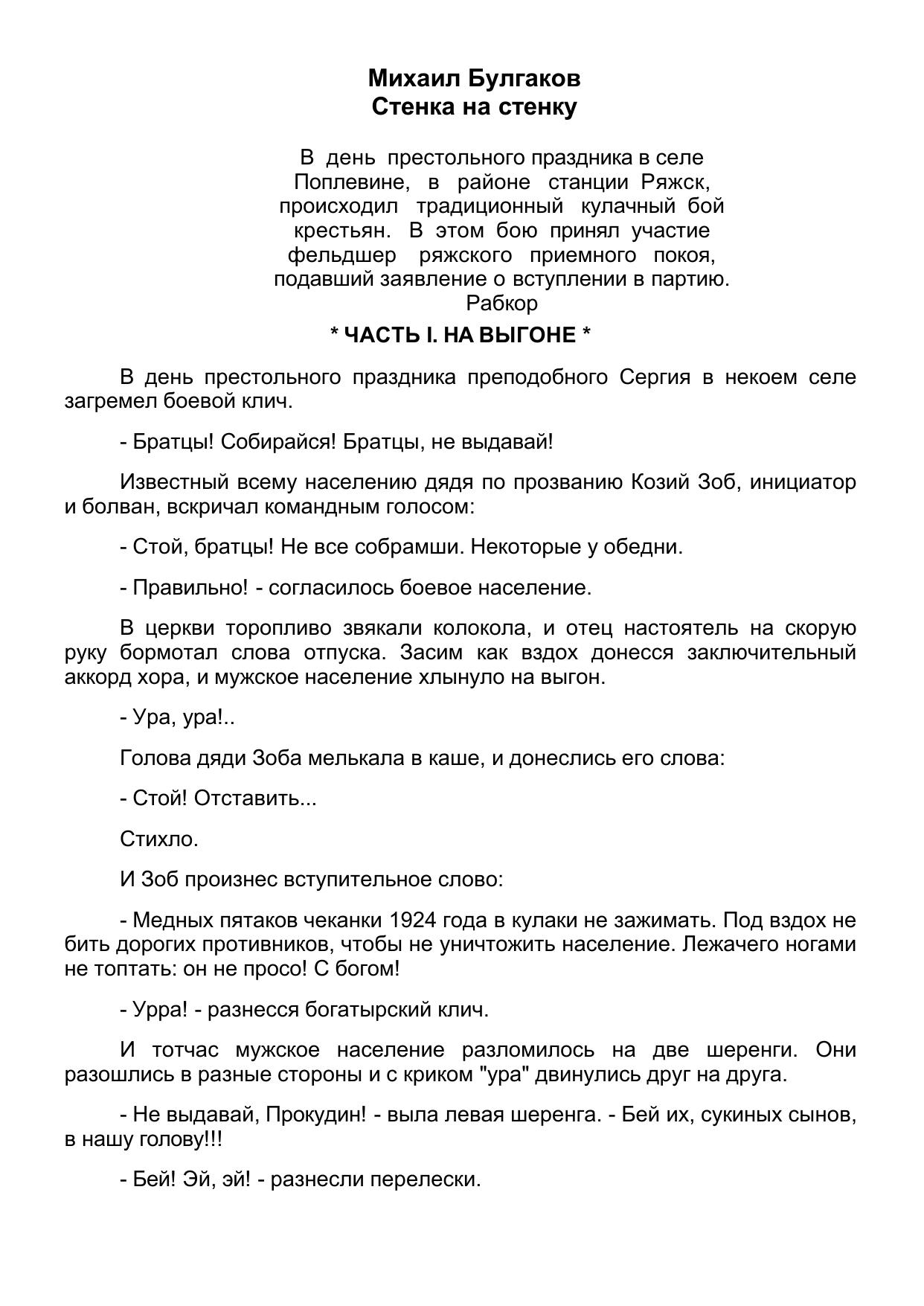 Михаил Булгаков
Стенка на стенку

В день престольного праздника в селе Поплевине, в районе станции Ряжск, происходил традиционный кулачный бой крестьян. В этом бою принял участие фельдшер ряжского приемного покоя, подавший заявление о вступлении в партию.
Рабкор

* ЧАСТЬ I. НА ВЫГОНЕ *

В день престольного праздника преподобного Сергия в некоем селе загремел боевой клич.

- Братцы! Собирайся! Братцы, не выдавай!

Известный всему населению дядя по прозванию Козий Зоб, инициатор и болван, вскричал командным голосом:

- Стой, братцы! Не все собрамши. Некоторые у обедни.

- Правильно! - согласилось боевое население.

В церкви торопливо звякали колокола, и отец настоятель на скорую руку бормотал слова отпуска. Засим как вздох донесся заключительный аккорд хора, и мужское население хлынуло на выгон.

- Ура, ура!..

Голова дяди Зоба мелькала в каше, и донеслись его слова:

- Стой! Отставить...

Стихло.

И Зоб произнес вступительное слово:

- Медных пятаков чеканки 1924 года в кулаки не зажимать. Под вздох не бить дорогих противников, чтобы не уничтожить население. Лежачего ногами не топтать: он не просо! С богом!

- Урра! - разнесся богатырский клич.

И тотчас мужское население разломилось на две шеренги. Они разошлись в разные стороны и с криком "ура" двинулись друг на друга.

- Не выдавай, Прокудин! - выла левая шеренга. - Бей их, сукиных сынов, в нашу голову!!!

- Бей! Эй, эй! - разнесли перелески.